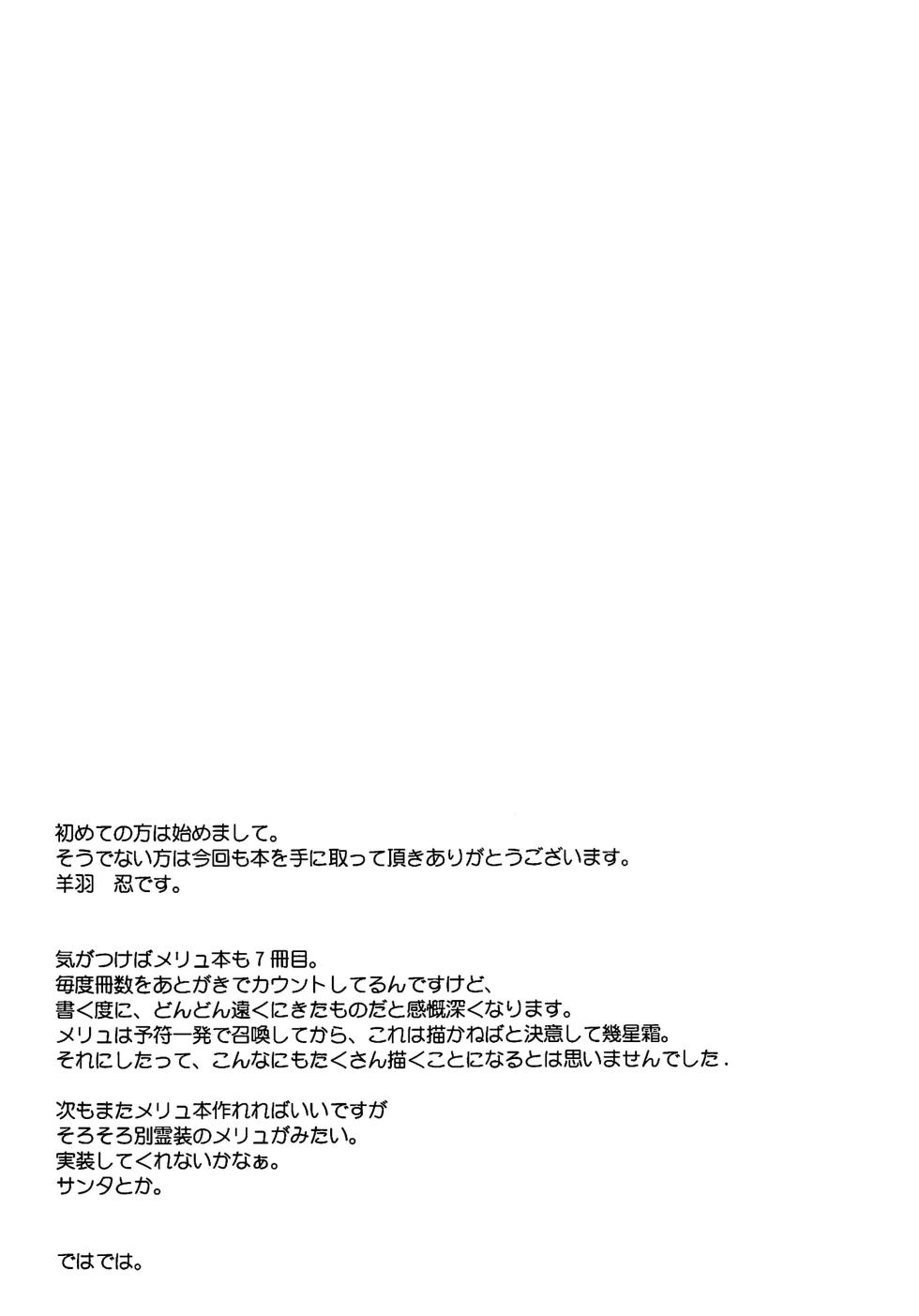 初めての方は始めまして。
そうでない方は今回も本を手に取って頂きありがとうございます。
羊羽 忍です。

気がつけばメリュ本も7冊目。
毎度冊数をあとがきでカウントしてるんですけど、
書く度に、どんどん遠くにきたものだと感慨深くなります。
メリュは予符一発で召喚してから、これは描かねばと決意して幾星霜。
それにしたって、こんなにもたくさん描くことになるとは思いませんでした.

次もまたメリュ本作れればいいですが
そろそろ別霊装のメリュがみたい。
実装してくれないかなぁ。
サンタとか。

ではでは。